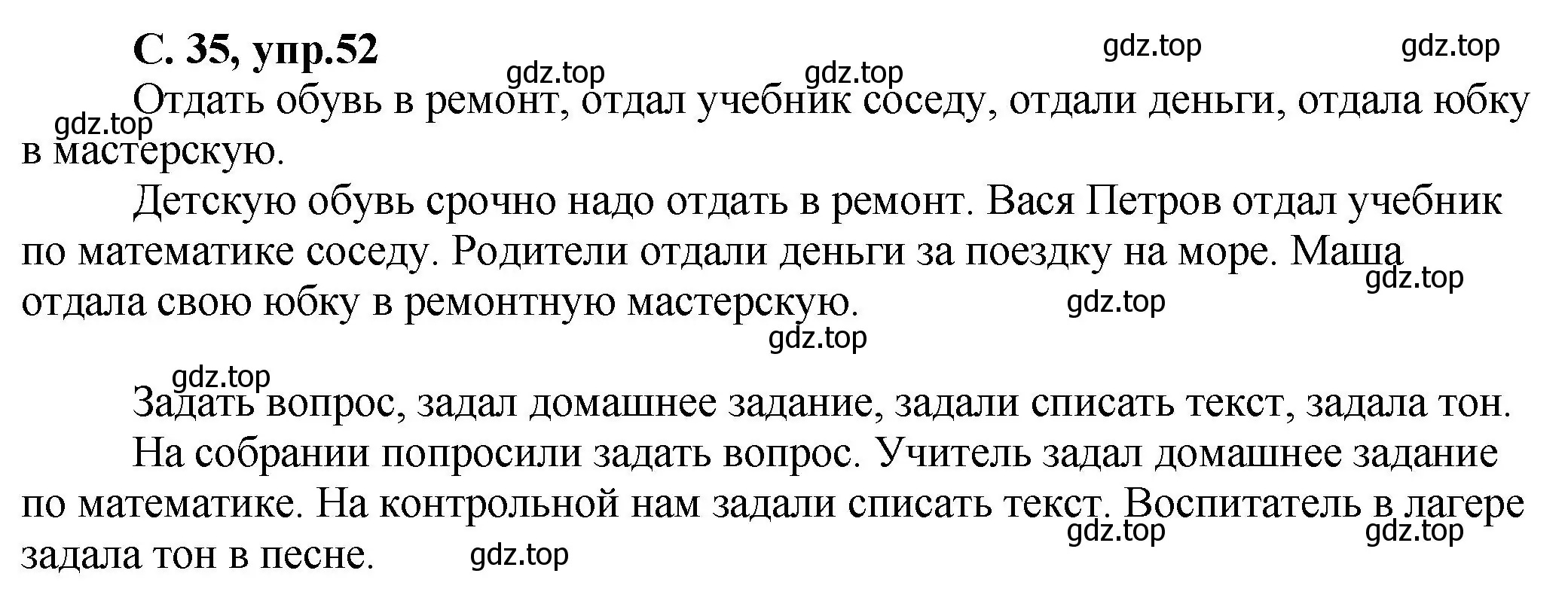 С. 35, упр.52

gdz.top gdz.top gdz.top gdz.top gdz.top

Отдать обувь в ремонт, отдал учебник соседу, отдали деньги, отдала юбку в мастерскую.

Детскую обувь срочно надо отдать в ремонт. Вася Петров отдал учебник по математике соседу. Родители отдали деньги за поездку на море. Маша отдала свою юбку в ремонтную мастерскую.

gdz.top gdz.top gdz.top gdz.top

Задать вопрос, задал домашнее задание, задали списать текст, задала тон.

На собрании попросили задать вопрос. Учитель задал домашнее задание по математике. На контрольной нам задали списать текст. Воспитатель в лагере задала тон в песне.

gdz.top gdz.top gdz.top